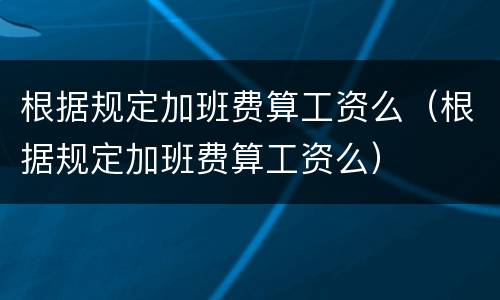 根据规定加班费算工资么（根据规定加班费算工资么）